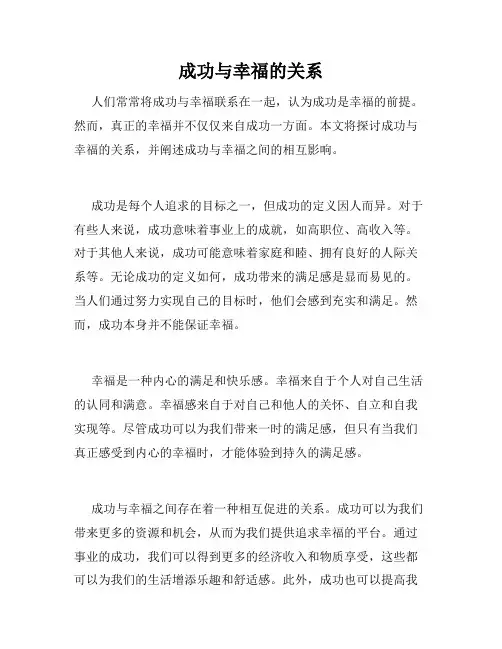 成功与幸福的关系

人们常常将成功与幸福联系在一起，认为成功是幸福的前提。然而，真正的幸福并不仅仅来自成功一方面。本文将探讨成功与幸福的关系，并阐述成功与幸福之间的相互影响。

成功是每个人追求的目标之一，但成功的定义因人而异。对于有些人来说，成功意味着事业上的成就，如高职位、高收入等。对于其他人来说，成功可能意味着家庭和睦、拥有良好的人际关系等。无论成功的定义如何，成功带来的满足感是显而易见的。当人们通过努力实现自己的目标时，他们会感到充实和满足。然而，成功本身并不能保证幸福。

幸福是一种内心的满足和快乐感。幸福来自于个人对自己生活的认同和满意。幸福感来自于对自己和他人的关怀、自立和自我实现等。尽管成功可以为我们带来一时的满足感，但只有当我们真正感受到内心的幸福时，才能体验到持久的满足感。

成功与幸福之间存在着一种相互促进的关系。成功可以为我们带来更多的资源和机会，从而为我们提供追求幸福的平台。通过事业的成功，我们可以得到更多的经济收入和物质享受，这些都可以为我们的生活增添乐趣和舒适感。此外，成功也可以提高我